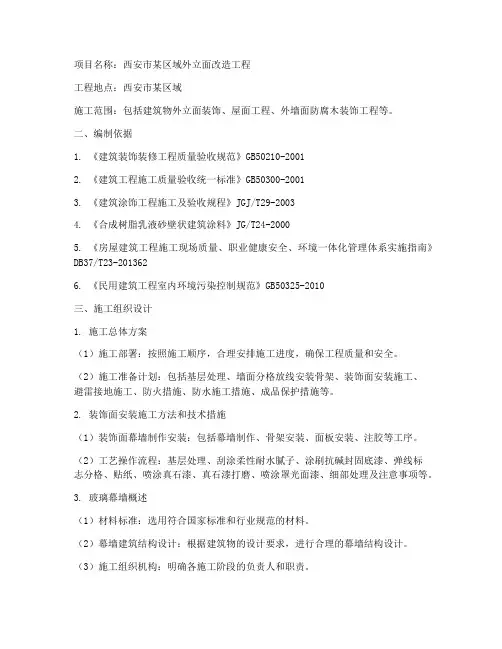 项目名称：西安市某区域外立面改造工程

工程地点：西安市某区域

施工范围：包括建筑物外立面装饰、屋面工程、外墙面防腐木装饰工程等。

二、编制依据

1. 《建筑装饰装修工程质量验收规范》GB50210-2001

2. 《建筑工程施工质量验收统一标准》GB50300-2001

3. 《建筑涂饰工程施工及验收规程》JGJ/T29-2003

4. 《合成树脂乳液砂壁状建筑涂料》JG/T24-2000

5. 《房屋建筑工程施工现场质量、职业健康安全、环境一体化管理体系实施指南》DB37/T23-201362

6. 《民用建筑工程室内环境污染控制规范》GB50325-2010

三、施工组织设计

1. 施工总体方案

（1）施工部署：按照施工顺序，合理安排施工进度，确保工程质量和安全。

（2）施工准备计划：包括基层处理、墙面分格放线安装骨架、装饰面安装施工、避雷接地施工、防火措施、防水施工措施、成品保护措施等。

2. 装饰面安装施工方法和技术措施

（1）装饰面幕墙制作安装：包括幕墙制作、骨架安装、面板安装、注胶等工序。

（2）工艺操作流程：基层处理、刮涂柔性耐水腻子、涂刷抗碱封固底漆、弹线标志分格、贴纸、喷涂真石漆、真石漆打磨、喷涂罩光面漆、细部处理及注意事项等。

3. 玻璃幕墙概述

（1）材料标准：选用符合国家标准和行业规范的材料。

（2）幕墙建筑结构设计：根据建筑物的设计要求，进行合理的幕墙结构设计。

（3）施工组织机构：明确各施工阶段的负责人和职责。